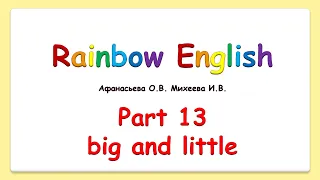 Rainbow English

Афанасьева О.В. Михеева И.В.

Part 13
big and little